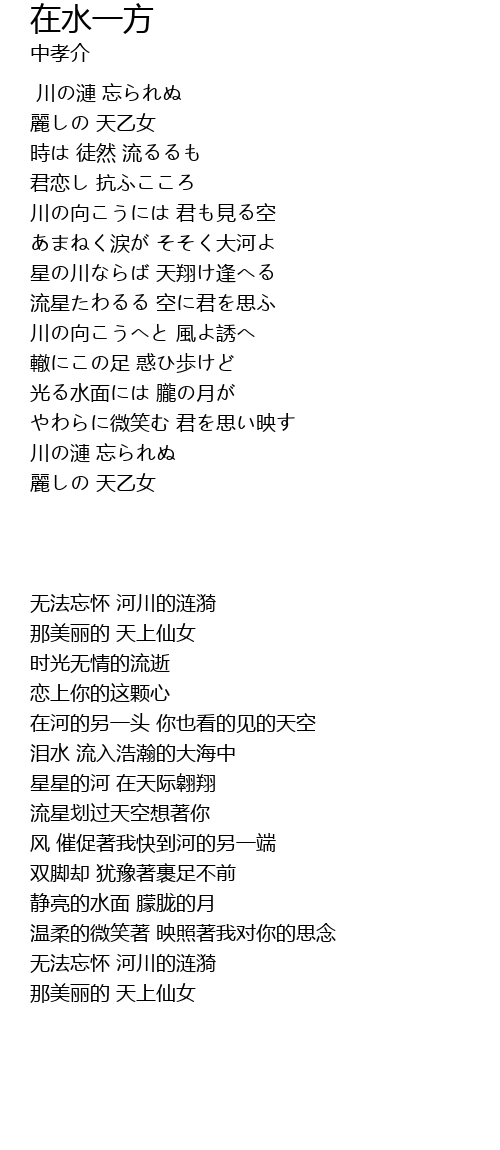 在水一方
中孝介

川の漣 忘られぬ
麗しの 天乙女
時は 徒然 流るるも
君恋し 抗ふこころ
川の向こうには 君も見る空
あまねく涙が そそく大河よ
星の川ならば 天翔け逢へる
流星たわるる 空に君を思ふ
川の向こうへと 風よ誘へ
轍にこの足 惑ひ歩けど
光る水面には 朧の月が
やわらに微笑む 君を思い映す
川の漣 忘られぬ
麗しの 天乙女

无法忘怀 河川的涟漪
那美丽的 天上仙女
时光无情的流逝
恋上你的这颗心
在河的另一头 你也看的见的天空
泪水 流入浩瀚的大海中
星星的河 在天际翱翔
流星划过天空想著你
风 催促著我快到河的另一端
双脚却 犹豫著裹足不前
静亮的水面 朦胧的月
温柔的微笑著 映照著我对你的思念
无法忘怀 河川的涟漪
那美丽的 天上仙女